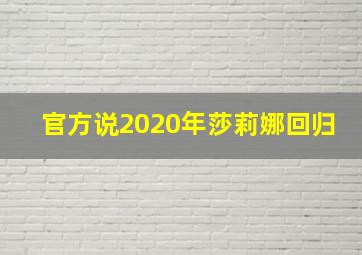 官方说2020年莎莉娜回归